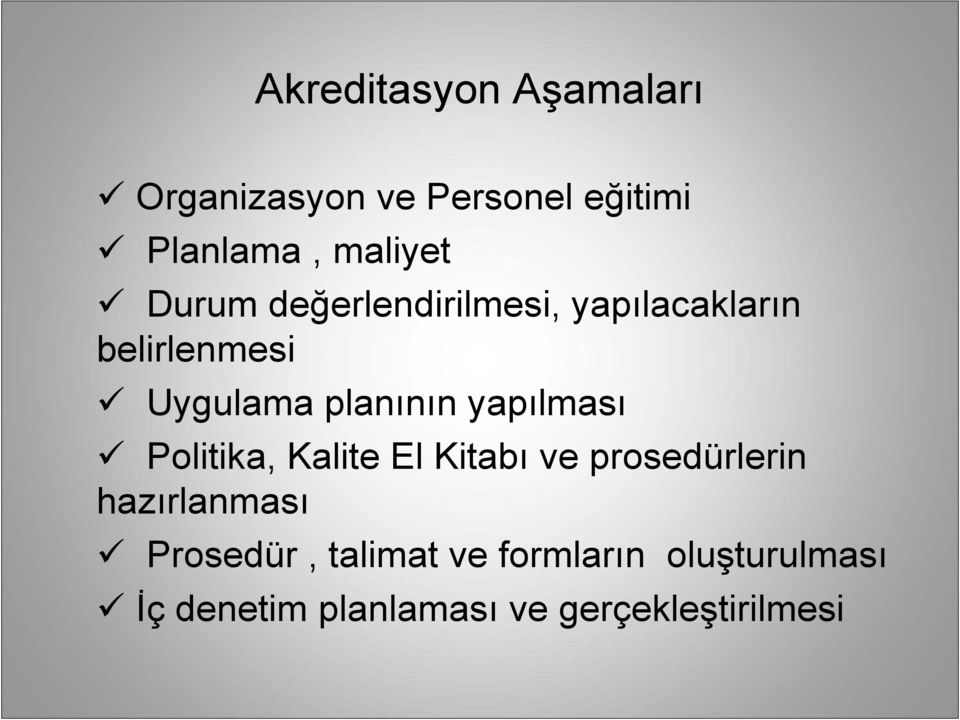 Akreditasyon Aşamaları

✓ Organizasyon ve Personel eğitimi

✓ Planlama , maliyet

✓ Durum değerlendirilmesi, yapılacakların belirlenmesi

✓ Uygulama planının yapılması

✓ Politika, Kalite El Kitabı ve prosedürlerin hazırlanması

✓ Prosedür , talimat ve formların oluşturulması

✓ İç denetim planlaması ve gerçekleştirilmesi